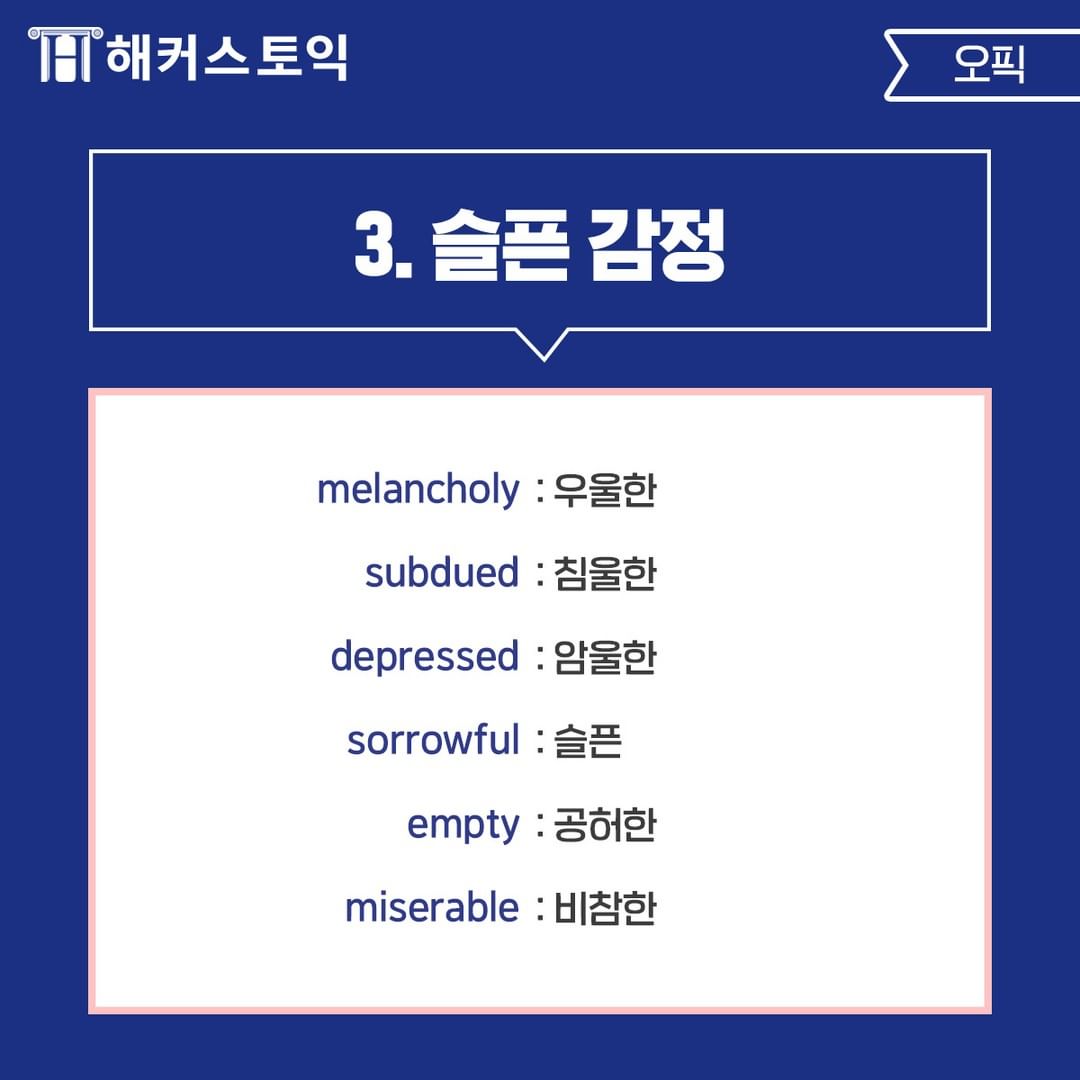 해커스토익

오픽

3. 슬픈 감정

melancholy : 우울한

subdued : 침울한

depressed : 암울한

sorrowful : 슬픈

empty : 공허한

miserable : 비참한